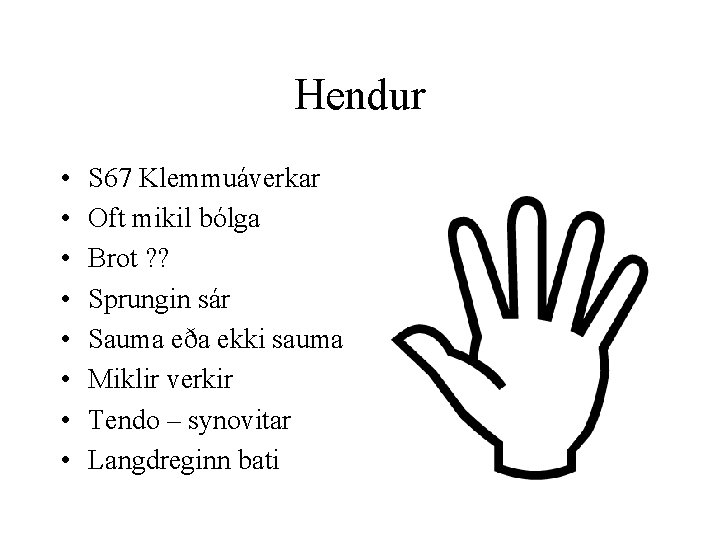 Hendur

• S67 Klemmuáverkar
• Oft mikil bólga
• Brot ??
• Sprungin sár
• Sauma eða ekki sauma
• Miklir verkir
• Tendo – synovitar
• Langdreginn bati